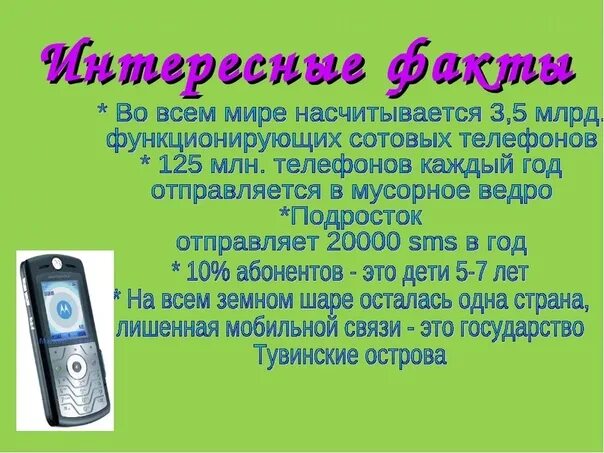 Интересные факты

* Во всем мире насчитывается 3,5 млрд. функционирующих сотовых телефонов
* 125 млн. телефонов каждый год отправляется в мусорное ведро
*Подросток отправляет 20000 sms в год
* 10% абонентов - это дети 5-7 лет
* На всем земном шаре осталась одна страна, лишенная мобильной связи - это государство Тувинские острова